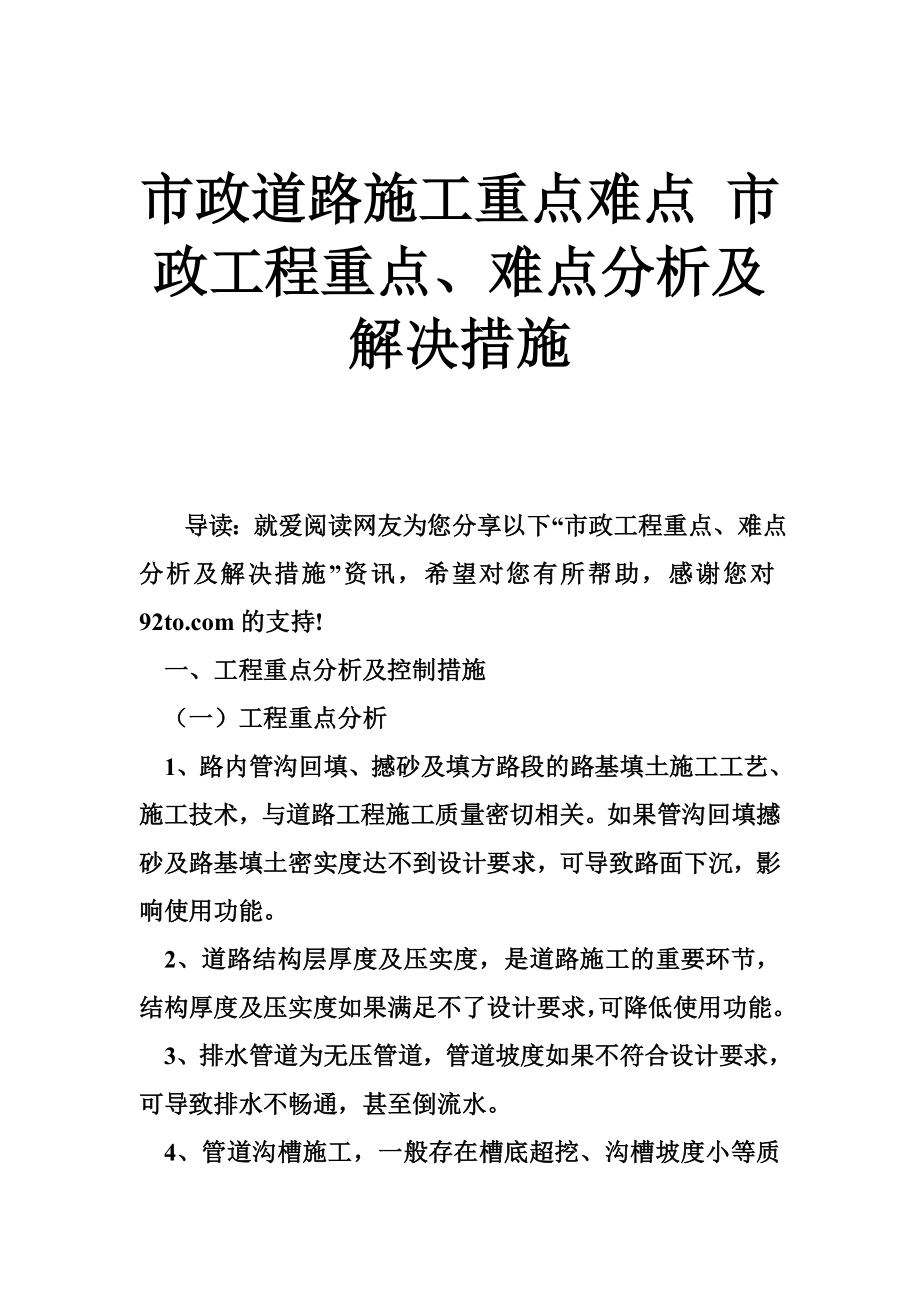 市政道路施工重点难点 市政工程重点、难点分析及解决措施

导读：就爱阅读网友为您分享以下“市政工程重点、难点分析及解决措施”资讯，希望对您有所帮助，感谢您对92to.com 的支持!

一、工程重点分析及控制措施

（一）工程重点分析

1、路内管沟回填、撼砂及填方路段的路基填土施工工艺、施工技术，与道路工程施工质量密切相关。如果管沟回填撼砂及路基填土密实度达不到设计要求，可导致路面下沉，影响使用功能。

2、道路结构层厚度及压实度，是道路施工的重要环节，结构厚度及压实度如果满足不了设计要求，可降低使用功能。

3、排水管道为无压管道，管道坡度如果不符合设计要求，可导致排水不畅通，甚至倒流水。

4、管道沟槽施工，一般存在槽底超挖、沟槽坡度小等质